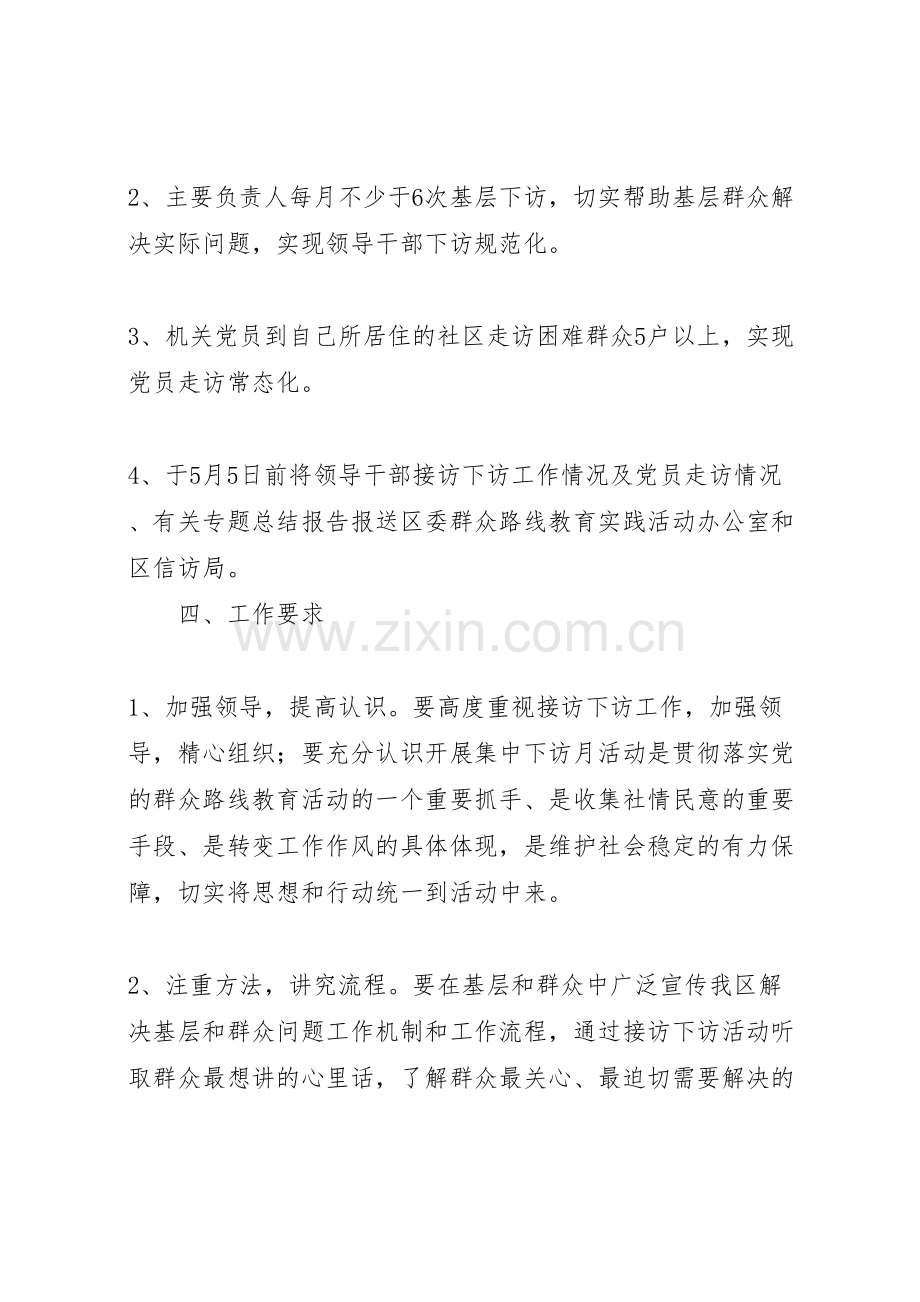 2、主要负责人每月不少于6次基层下访，切实帮助基层群众解决实际问题，实现领导干部下访规范化。

3、机关党员到自己所居住的社区走访困难群众5户以上，实现党员走访常态化。

4、于5月5日前将领导干部接访下访工作情况及党员走访情况、有关专题总结报告报送区委群众路线教育实践活动办公室和区信访局。

四、工作要求

1、加强领导，提高认识。要高度重视接访下访工作，加强领导，精心组织；要充分认识开展集中下访月活动是贯彻落实党的群众路线教育活动的一个重要抓手、是收集社情民意的重要手段、是转变工作作风的具体体现，是维护社会稳定的有力保障，切实将思想和行动统一到活动中来。

2、注重方法，讲究流程。要在基层和群众中广泛宣传我区解决基层和群众问题工作机制和工作流程，通过接访下访活动听取群众最想讲的心里话，了解群众最关心、最迫切需要解决的

www.zixin.com.cn